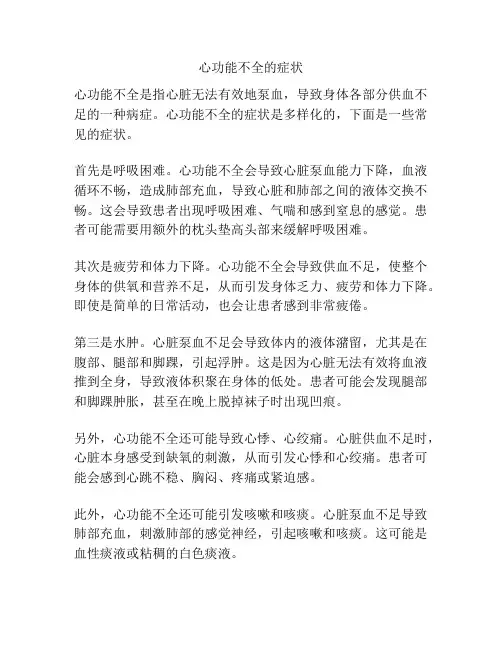 心功能不全的症状

心功能不全是指心脏无法有效地泵血，导致身体各部分供血不足的一种病症。心功能不全的症状是多样化的，下面是一些常见的症状。

首先是呼吸困难。心功能不全会导致心脏泵血能力下降，血液循环不畅，造成肺部充血，导致心脏和肺部之间的液体交换不畅。这会导致患者出现呼吸困难、气喘和感到窒息的感觉。患者可能需要用额外的枕头垫高头部来缓解呼吸困难。

其次是疲劳和体力下降。心功能不全会导致供血不足，使整个身体的供氧和营养不足，从而引发身体乏力、疲劳和体力下降。即使是简单的日常活动，也会让患者感到非常疲倦。

第三是水肿。心脏泵血不足会导致体内的液体潴留，尤其是在腹部、腿部和脚踝，引起浮肿。这是因为心脏无法有效将血液推到全身，导致液体积聚在身体的低处。患者可能会发现腿部和脚踝肿胀，甚至在晚上脱掉袜子时出现凹痕。

另外，心功能不全还可能导致心悸、心绞痛。心脏供血不足时，心脏本身感受到缺氧的刺激，从而引发心悸和心绞痛。患者可能会感到心跳不稳、胸闷、疼痛或紧迫感。

此外，心功能不全还可能引发咳嗽和咳痰。心脏泵血不足导致肺部充血，刺激肺部的感觉神经，引起咳嗽和咳痰。这可能是血性痰液或粘稠的白色痰液。